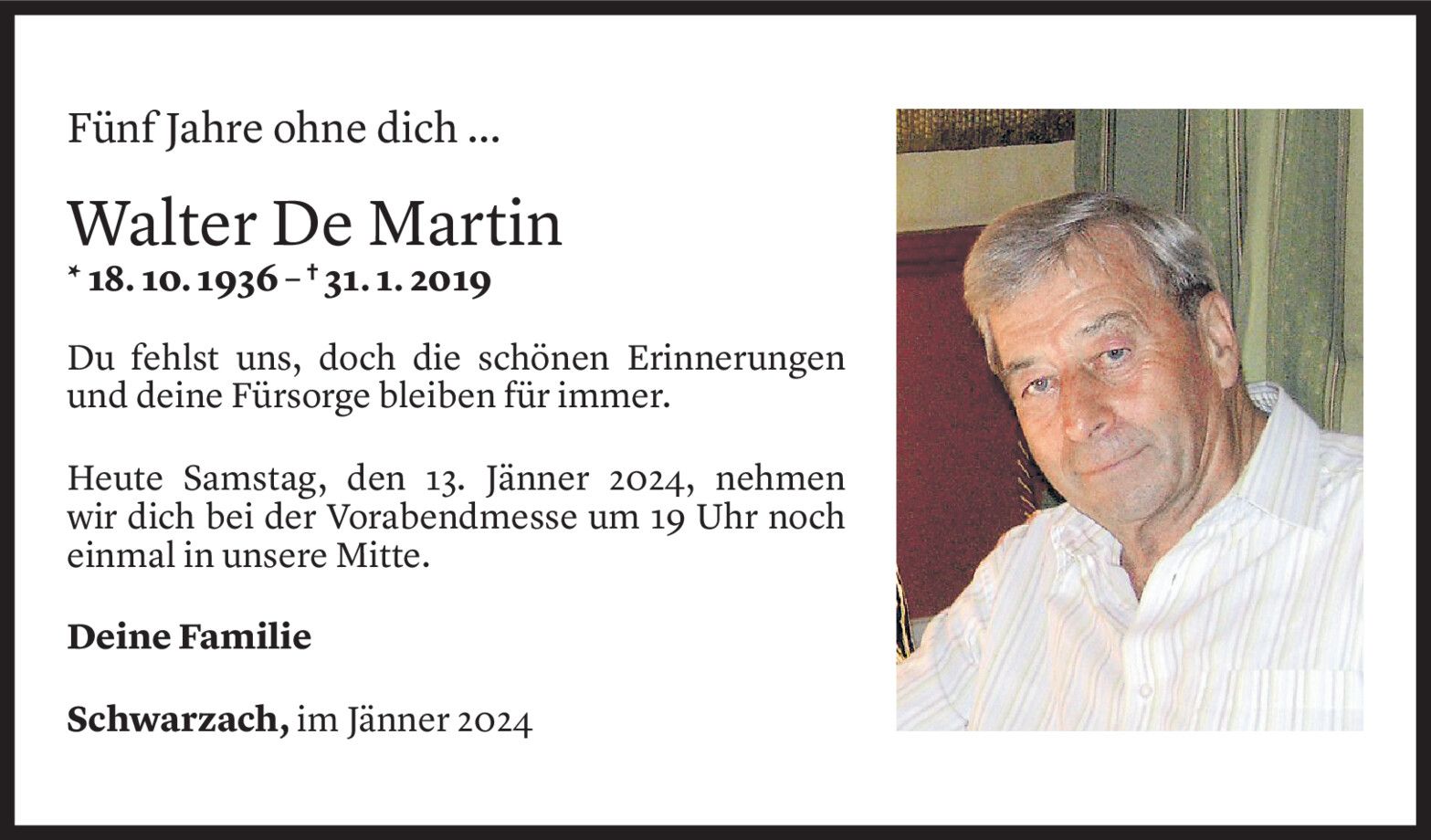 Fünf Jahre ohne dich ...

Walter De Martin

* 18. 10. 1936 – † 31. 1. 2019

Du fehlst uns, doch die schönen Erinnerungen und deine Fürsorge bleiben für immer.

Heute Samstag, den 13. Jänner 2024, nehmen wir dich bei der Vorabendmesse um 19 Uhr noch einmal in unsere Mitte.

Deine Familie

Schwarzach, im Jänner 2024